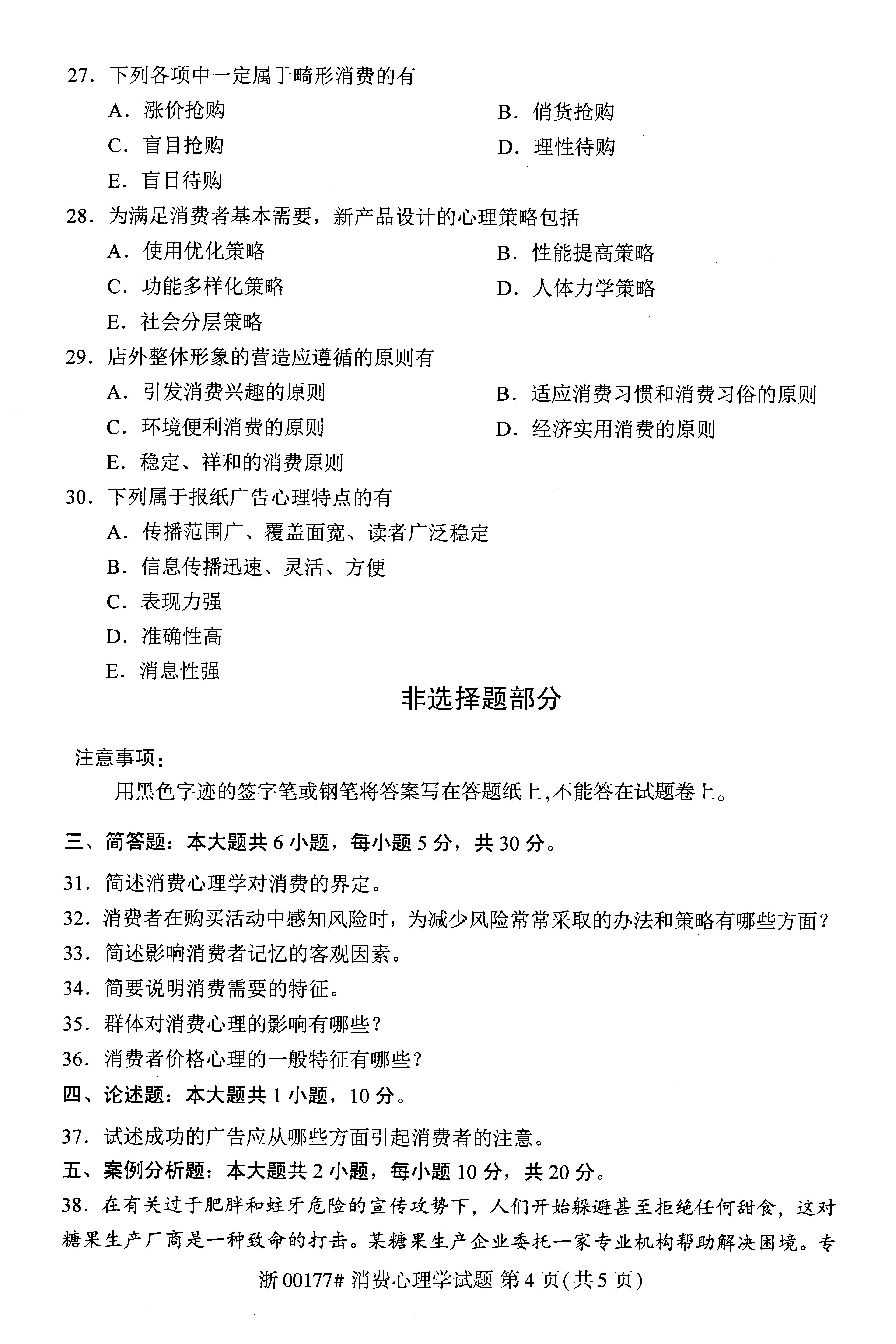 27. 下列各项中一定属于畸形消费的有

A. 涨价抢购

B. 俏货抢购

C. 盲目抢购

D. 理性待购

E. 盲目待购

28. 为满足消费者基本需要，新产品设计的心理策略包括

A. 使用优化策略

B. 性能提高策略

C. 功能多样化策略

D. 人体力学策略

E. 社会分层策略

29. 店外整体形象的营造应遵循的原则有

A. 引发消费兴趣的原则

B. 适应消费习惯和消费习俗的原则

C. 环境便利消费的原则

D. 经济实用消费的原则

E. 稳定、祥和的消费原则

30. 下列属于报纸广告心理特点的有

A. 传播范围广、覆盖面宽、读者广泛稳定

B. 信息传播迅速、灵活、方便

C. 表现力强

D. 准确性高

E. 消息性强

非选择题部分

注意事项：

用黑色字迹的签字笔或钢笔将答案写在答题纸上，不能答在试题卷上。

三、简答题：本大题共 6 小题，每小题 5 分，共 30 分。

31. 简述消费心理学对消费的界定。

32. 消费者在购买活动中感知风险时，为减少风险常常采取的办法和策略有哪些方面？

33. 简述影响消费者记忆的客观因素。

34. 简要说明消费需要的特征。

35. 群体对消费心理的影响有哪些？

36. 消费者价格心理的一般特征有哪些？

四、论述题：本大题共 1 小题，10 分。

37. 试述成功的广告应从哪些方面引起消费者的注意。

五、案例分析题：本大题共 2 小题，每小题 10 分，共 20 分。

38. 在有关过于肥胖和蛀牙危险的宣传攻势下，人们开始躲避甚至拒绝任何甜食，这对糖果生产厂商是一种致命的打击。某糖果生产企业委托一家专业机构帮助解决困境。专

浙 00177# 消费心理学试题 第 4 页(共 5 页)